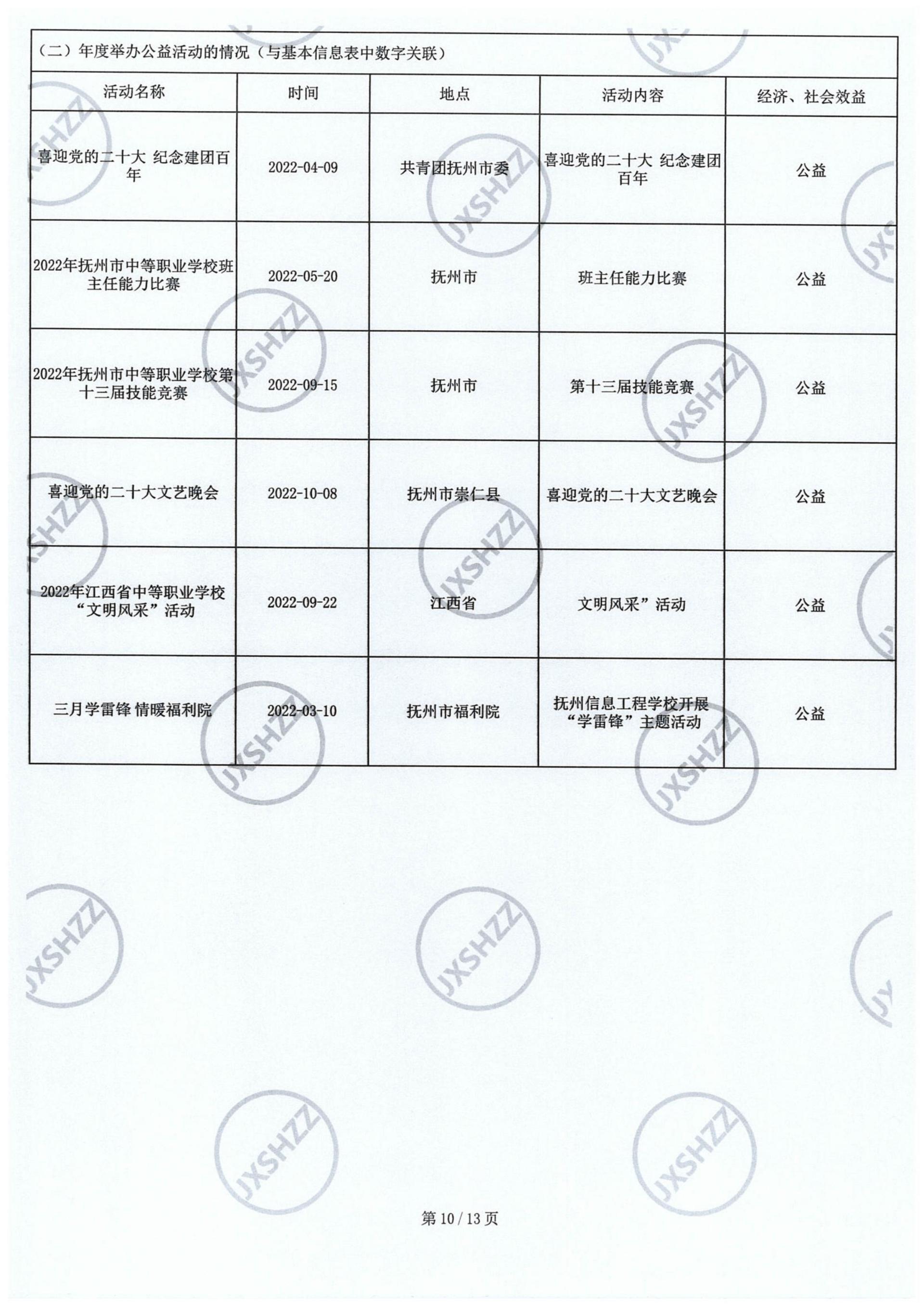 （二）年度举办公益活动的情况（与基本信息表中数字关联）

| 活动名称 | 时间 | 地点 | 活动内容 | 经济、社会效益 |
|---|---|---|---|---|
| 喜迎党的二十大 纪念建团百年 | 2022-04-09 | 共青团抚州市委 | 喜迎党的二十大 纪念建团百年 | 公益 |
| 2022年抚州市中等职业学校班主任能力比赛 | 2022-05-20 | 抚州市 | 班主任能力比赛 | 公益 |
| 2022年抚州市中等职业学校第十三届技能竞赛 | 2022-09-15 | 抚州市 | 第十三届技能竞赛 | 公益 |
| 喜迎党的二十大文艺晚会 | 2022-10-08 | 抚州市崇仁县 | 喜迎党的二十大文艺晚会 | 公益 |
| 2022年江西省中等职业学校“文明风采”活动 | 2022-09-22 | 江西省 | 文明风采”活动 | 公益 |
| 三月学雷锋 情暖福利院 | 2022-03-10 | 抚州市福利院 | 抚州信息工程学校开展“学雷锋”主题活动 | 公益 |

JXSHZZ

第 10 / 13 页